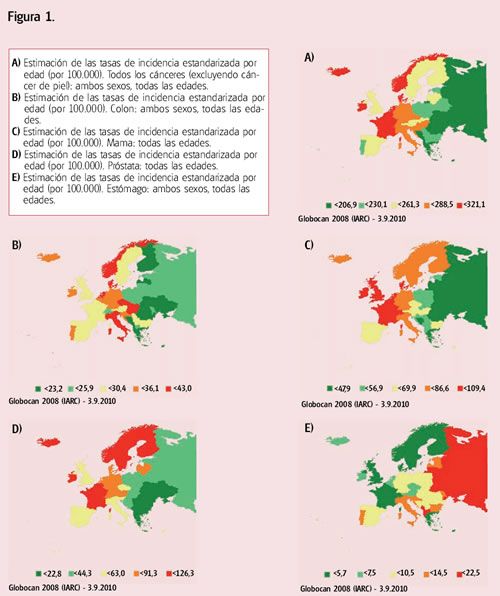 Figura 1.

A) Estimación de las tasas de incidencia estandarizada por edad (por 100.000). Todos los cánceres (excluyendo cáncer de piel): ambos sexos, todas las edades.
B) Estimación de las tasas de incidencia estandarizada por edad (por 100.000). Colon: ambos sexos, todas las edades.
C) Estimación de las tasas de incidencia estandarizada por edad (por 100.000). Mama: todas las edades.
D) Estimación de las tasas de incidencia estandarizada por edad (por 100.000). Próstata: todas las edades.
E) Estimación de las tasas de incidencia estandarizada por edad (por 100.000). Estómago: ambos sexos, todas las edades.

A)

<206,9 <230,1 <261,3 <288,5 <321,1
Globocan 2008 (IARC) - 3.9.2010

B)

<23,2 <25,9 <30,4 <36,1 <43,0
Globocan 2008 (IARC) - 3.9.2010

C)

<47,9 <56,9 <69,9 <86,6 <109,4
Globocan 2008 (IARC) - 3.9.2010

D)

<22,8 <44,3 <63,0 <91,3 <126,3
Globocan 2008 (IARC) - 3.9.2010

E)

<5,7 <7,5 <10,5 <14,5 <22,5
Globocan 2008 (IARC) - 3.9.2010